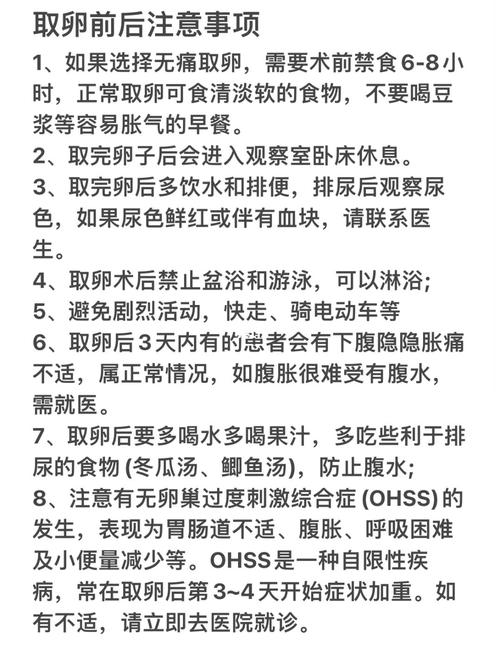 取卵前后注意事项

1、如果选择无痛取卵，需要术前禁食6-8小时，正常取卵可食清淡软的食物，不要喝豆浆等容易胀气的早餐。

2、取完卵子后会进入观察室卧床休息。

3、取完卵后多饮水和排便，排尿后观察尿色，如果尿色鲜红或伴有血块，请联系医生。

4、取卵术后禁止盆浴和游泳，可以淋浴;

5、避免剧烈活动，快走、骑电动车等

6、取卵后3天内有的患者会有下腹隐隐胀痛不适，属正常情况，如腹胀很难受有腹水，需就医。

7、取卵后要多喝水多喝果汁，多吃些利于排尿的食物 (冬瓜汤、鲫鱼汤)，防止腹水;

8、注意有无卵巢过度刺激综合症 (OHSS) 的发生，表现为胃肠道不适、腹胀、呼吸困难及小便量减少等。OHSS是一种自限性疾病，常在取卵后第3~4天开始症状加重。如有不适，请立即去医院就诊。